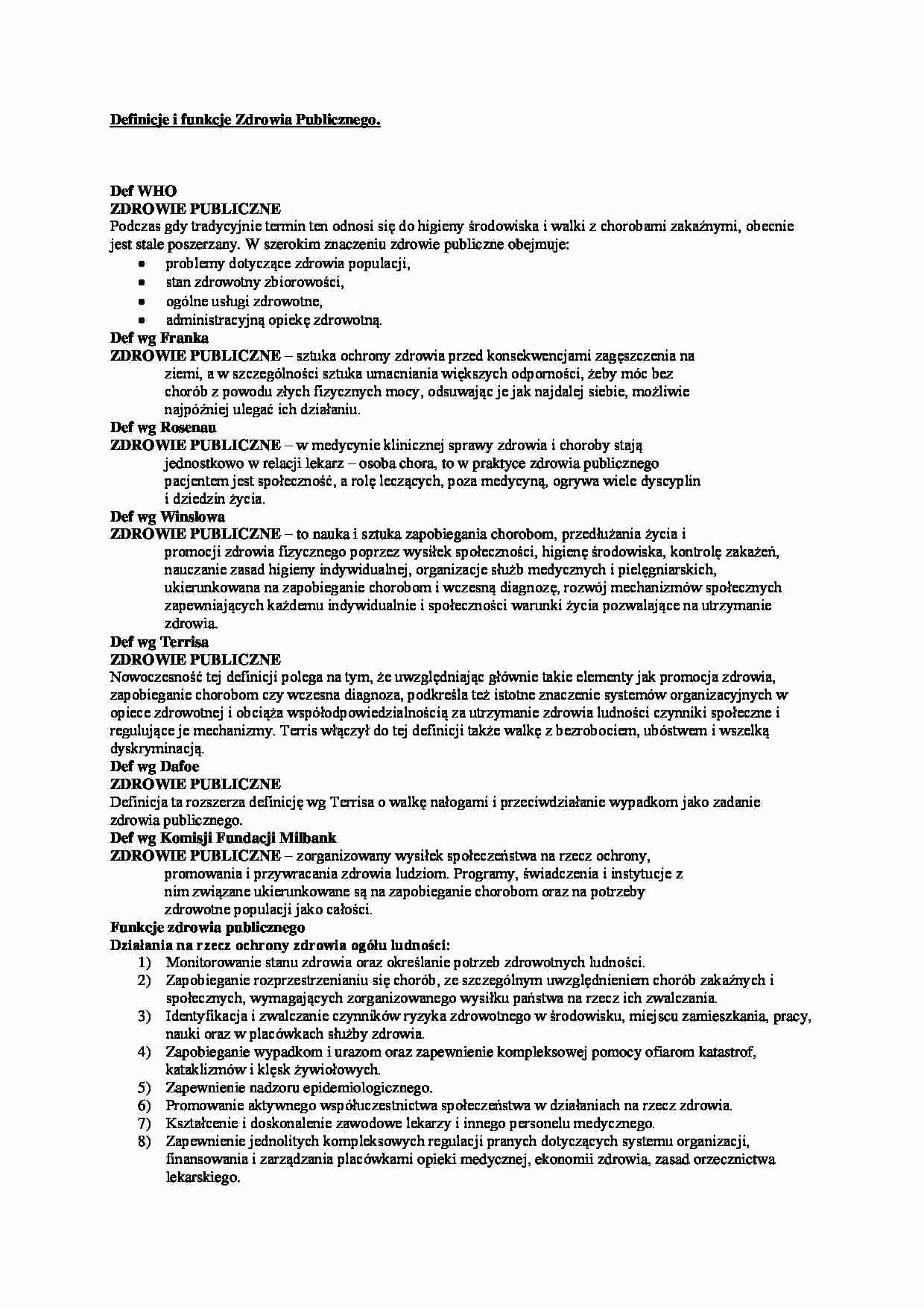 Definicje i funkcje Zdrowia Publicznego.

Def WHO
ZDROWIE PUBLICZNE
Podczas gdy tradycyjnie termin ten odnosi się do higieny środowiska i walki z chorobami zakaźnymi, obecnie jest stale poszerzany. W szerokim znaczeniu zdrowie publiczne obejmuje:
• problemy dotyczące zdrowia populacji,
• stan zdrowotny zbiorowości,
• ogólne usługi zdrowotne,
• administracyjną opiekę zdrowotną.
Def wg Franka
ZDROWIE PUBLICZNE – sztuka ochrony zdrowia przed konsekwencjami zagęszczenia na ziemi, a w szczególności sztuka umacniania większych odporności, żeby móc bez chorób z powodu złych fizycznych mocy, odsuwając je jak najdalej siebie, możliwie najpóźniej ulegać ich działaniu.
Def wg Rosenau
ZDROWIE PUBLICZNE – w medycynie klinicznej sprawy zdrowia i choroby stają jednostkowo w relacji lekarz – osoba chora, to w praktyce zdrowia publicznego pacjentem jest społeczność, a rolę leczących, poza medycyną, ogrywa wiele dyscyplin i dziedzin życia.
Def wg Winslowa
ZDROWIE PUBLICZNE – to nauka i sztuka zapobiegania chorobom, przedłużania życia i promocji zdrowia fizycznego poprzez wysiłek społeczności, higienę środowiska, kontrolę zakażeń, nauczanie zasad higieny indywidualnej, organizacje służb medycznych i pielęgniarskich, ukierunkowana na zapobieganie chorobom i wczesną diagnozę, rozwój mechanizmów społecznych zapewniających każdemu indywidualnie i społeczności warunki życia pozwalające na utrzymanie zdrowia.
Def wg Terrisa
ZDROWIE PUBLICZNE
Nowoczesność tej definicji polega na tym, że uwzględniając głównie takie elementy jak promocja zdrowia, zapobieganie chorobom czy wczesna diagnoza, podkreśla też istotne znaczenie systemów organizacyjnych w opiece zdrowotnej i obciąża współodpowiedzialnością za utrzymanie zdrowia ludności czynniki społeczne i regulujące je mechanizmy. Terris włączył do tej definicji także walkę z bezrobociem, ubóstwem i wszelką dyskryminacją.
Def wg Dafoe
ZDROWIE PUBLICZNE
Definicja ta rozszerza definicję wg Terrisa o walkę nałogami i przeciwdziałanie wypadkom jako zadanie zdrowia publicznego.
Def wg Komisji Fundacji Milbank
ZDROWIE PUBLICZNE – zorganizowany wysiłek społeczeństwa na rzecz ochrony, promowania i przywracania zdrowia ludziom. Programy, świadczenia i instytucje z nim związane ukierunkowane są na zapobieganie chorobom oraz na potrzeby zdrowotne populacji jako całości.
Funkcje zdrowia publicznego
Działania na rzecz ochrony zdrowia ogółu ludności:
1) Monitorowanie stanu zdrowia oraz określanie potrzeb zdrowotnych ludności.
2) Zapobieganie rozprzestrzenianiu się chorób, ze szczególnym uwzględnieniem chorób zakaźnych i społecznych, wymagających zorganizowanego wysiłku państwa na rzecz ich zwalczania.
3) Identyfikacja i zwalczanie czynników ryzyka zdrowotnego w środowisku, miejscu zamieszkania, pracy, nauki oraz w placówkach służby zdrowia.
4) Zapobieganie wypadkom i urazom oraz zapewnienie kompleksowej pomocy ofiarom katastrof, kataklizmów i klęsk żywiołowych.
5) Zapewnienie nadzoru epidemiologicznego.
6) Promowanie aktywnego współuczestnictwa społeczeństwa w działaniach na rzecz zdrowia.
7) Kształcenie i doskonalenie zawodowe lekarzy i innego personelu medycznego.
8) Zapewnienie jednolitych kompleksowych regulacji pranych dotyczących systemu organizacji, finansowania i zarządzania placówkami opieki medycznej, ekonomii zdrowia, zasad orzecznictwa lekarskiego.